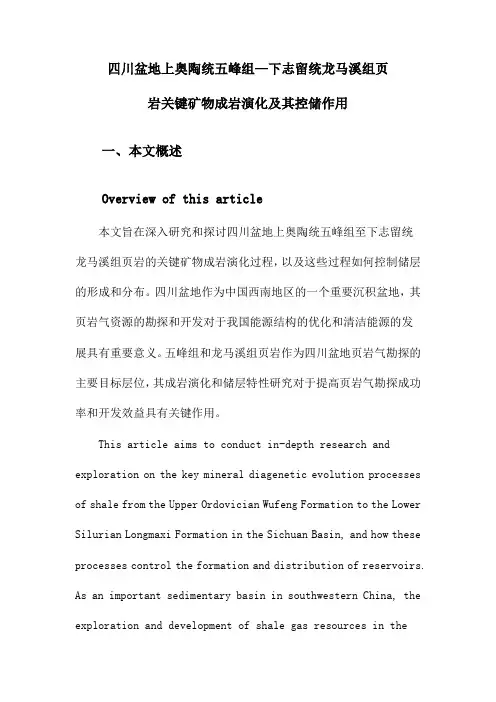 四川盆地上奥陶统五峰组—下志留统龙马溪组页岩关键矿物成岩演化及其控储作用

一、本文概述

Overview of this article

本文旨在深入研究和探讨四川盆地上奥陶统五峰组至下志留统龙马溪组页岩的关键矿物成岩演化过程，以及这些过程如何控制储层的形成和分布。四川盆地作为中国西南地区的一个重要沉积盆地，其页岩气资源的勘探和开发对于我国能源结构的优化和清洁能源的发展具有重要意义。五峰组和龙马溪组页岩作为四川盆地页岩气勘探的主要目标层位，其成岩演化和储层特性研究对于提高页岩气勘探成功率和开发效益具有关键作用。

This article aims to conduct in-depth research and exploration on the key mineral diagenetic evolution processes of shale from the Upper Ordovician Wufeng Formation to the Lower Silurian Longmaxi Formation in the Sichuan Basin, and how these processes control the formation and distribution of reservoirs. As an important sedimentary basin in southwestern China, the exploration and development of shale gas resources in the